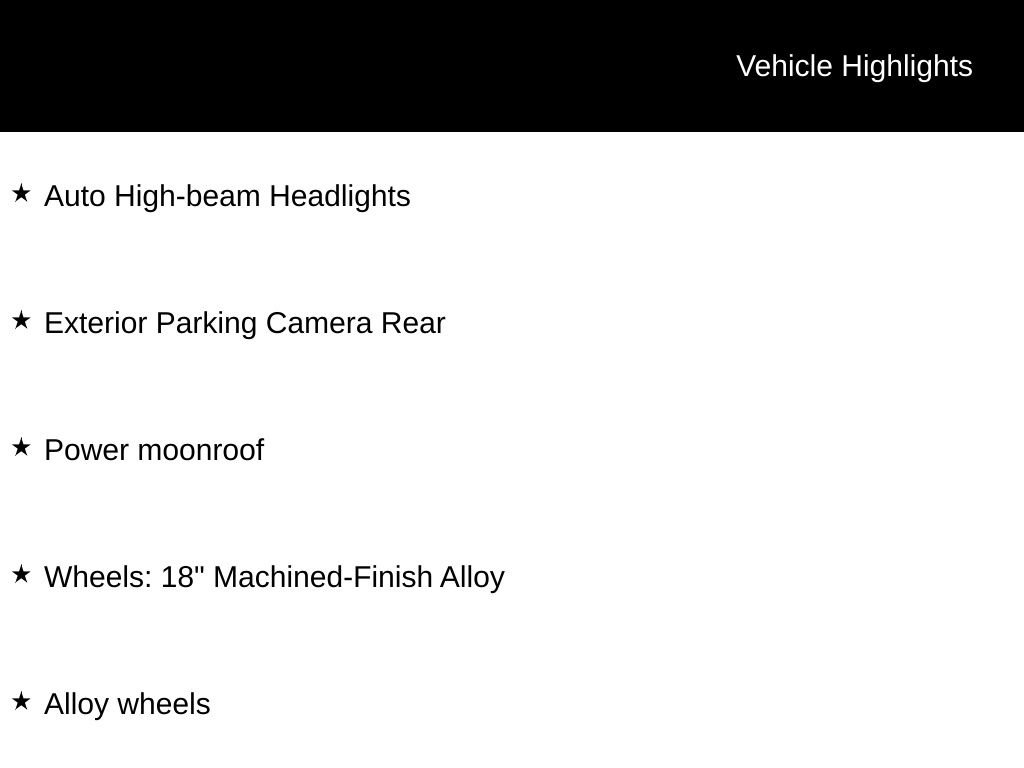 Vehicle Highlights

★ Auto High-beam Headlights

★ Exterior Parking Camera Rear

★ Power moonroof

★ Wheels: 18" Machined-Finish Alloy

★ Alloy wheels